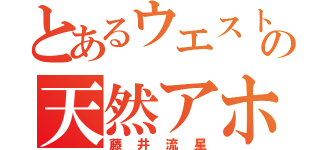 とあるウエストの
天然アホ
藤井流星